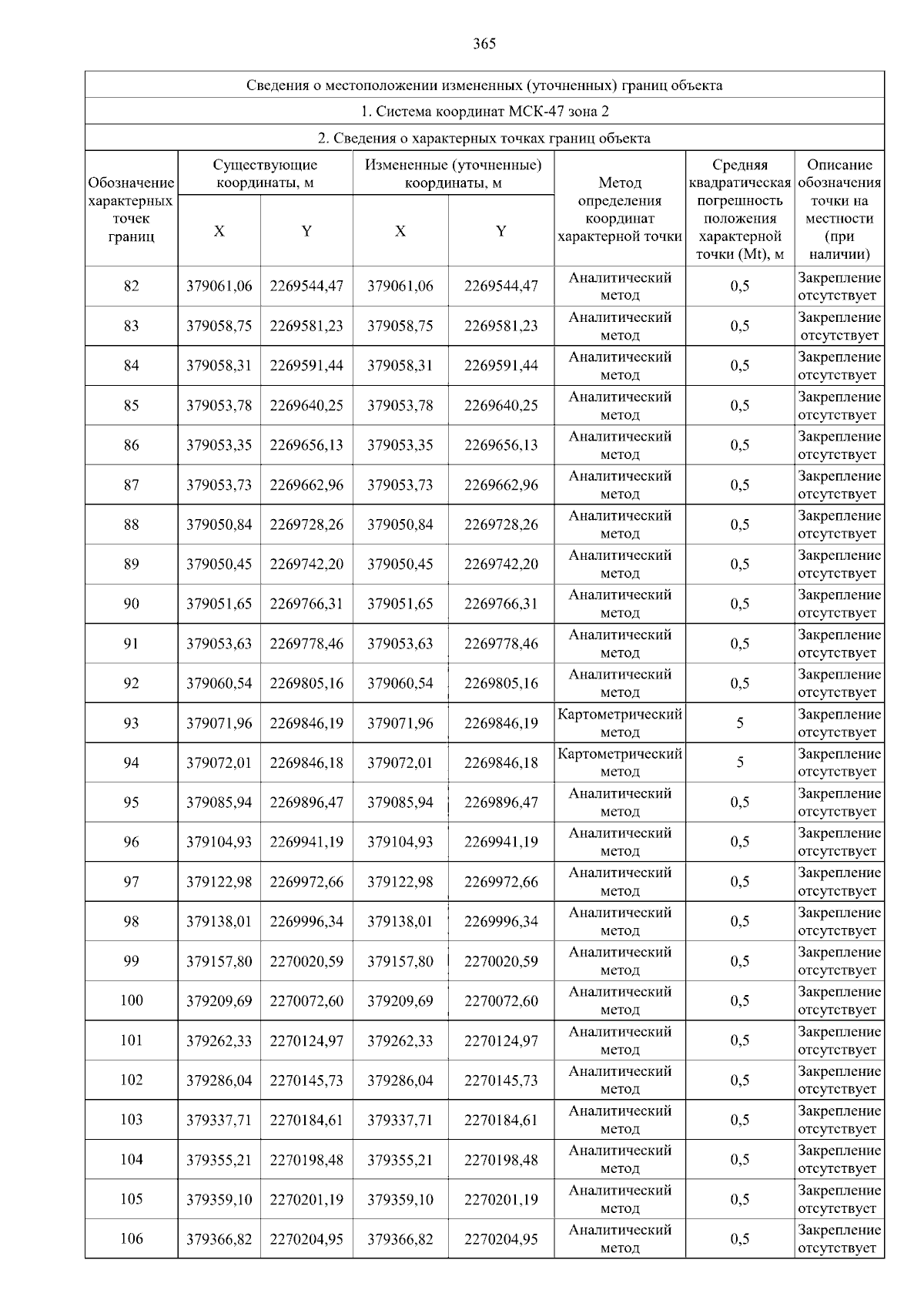 365

Сведения о местоположении измененных (уточненных) границ объекта

1. Система координат МСК-47 зона 2

2. Сведения о характерных точках границ объекта

| Обозначение характерных точек границ | Существующие координаты, м X | Существующие координаты, м Y | Измененные (уточненные) координаты, м X | Измененные (уточненные) координаты, м Y | Метод определения координат характерной точки | Средняя квадратическая погрешность положения характерной точки (Mt), м | Описание обозначения точки на местности (при наличии) |
|---|---|---|---|---|---|---|---|
| 82 | 379061,06 | 2269544,47 | 379061,06 | 2269544,47 | Аналитический метод | 0,5 | Закрепление отсутствует |
| 83 | 379058,75 | 2269581,23 | 379058,75 | 2269581,23 | Аналитический метод | 0,5 | Закрепление отсутствует |
| 84 | 379058,31 | 2269591,44 | 379058,31 | 2269591,44 | Аналитический метод | 0,5 | Закрепление отсутствует |
| 85 | 379053,78 | 2269640,25 | 379053,78 | 2269640,25 | Аналитический метод | 0,5 | Закрепление отсутствует |
| 86 | 379053,35 | 2269656,13 | 379053,35 | 2269656,13 | Аналитический метод | 0,5 | Закрепление отсутствует |
| 87 | 379053,73 | 2269662,96 | 379053,73 | 2269662,96 | Аналитический метод | 0,5 | Закрепление отсутствует |
| 88 | 379050,84 | 2269728,26 | 379050,84 | 2269728,26 | Аналитический метод | 0,5 | Закрепление отсутствует |
| 89 | 379050,45 | 2269742,20 | 379050,45 | 2269742,20 | Аналитический метод | 0,5 | Закрепление отсутствует |
| 90 | 379051,65 | 2269766,31 | 379051,65 | 2269766,31 | Аналитический метод | 0,5 | Закрепление отсутствует |
| 91 | 379053,63 | 2269778,46 | 379053,63 | 2269778,46 | Аналитический метод | 0,5 | Закрепление отсутствует |
| 92 | 379060,54 | 2269805,16 | 379060,54 | 2269805,16 | Аналитический метод | 0,5 | Закрепление отсутствует |
| 93 | 379071,96 | 2269846,19 | 379071,96 | 2269846,19 | Картометрический метод | 5 | Закрепление отсутствует |
| 94 | 379072,01 | 2269846,18 | 379072,01 | 2269846,18 | Картометрический метод | 5 | Закрепление отсутствует |
| 95 | 379085,94 | 2269896,47 | 379085,94 | 2269896,47 | Аналитический метод | 0,5 | Закрепление отсутствует |
| 96 | 379104,93 | 2269941,19 | 379104,93 | 2269941,19 | Аналитический метод | 0,5 | Закрепление отсутствует |
| 97 | 379122,98 | 2269972,66 | 379122,98 | 2269972,66 | Аналитический метод | 0,5 | Закрепление отсутствует |
| 98 | 379138,01 | 2269996,34 | 379138,01 | 2269996,34 | Аналитический метод | 0,5 | Закрепление отсутствует |
| 99 | 379157,80 | 2270020,59 | 379157,80 | 2270020,59 | Аналитический метод | 0,5 | Закрепление отсутствует |
| 100 | 379209,69 | 2270072,60 | 379209,69 | 2270072,60 | Аналитический метод | 0,5 | Закрепление отсутствует |
| 101 | 379262,33 | 2270124,97 | 379262,33 | 2270124,97 | Аналитический метод | 0,5 | Закрепление отсутствует |
| 102 | 379286,04 | 2270145,73 | 379286,04 | 2270145,73 | Аналитический метод | 0,5 | Закрепление отсутствует |
| 103 | 379337,71 | 2270184,61 | 379337,71 | 2270184,61 | Аналитический метод | 0,5 | Закрепление отсутствует |
| 104 | 379355,21 | 2270198,48 | 379355,21 | 2270198,48 | Аналитический метод | 0,5 | Закрепление отсутствует |
| 105 | 379359,10 | 2270201,19 | 379359,10 | 2270201,19 | Аналитический метод | 0,5 | Закрепление отсутствует |
| 106 | 379366,82 | 2270204,95 | 379366,82 | 2270204,95 | Аналитический метод | 0,5 | Закрепление отсутствует |